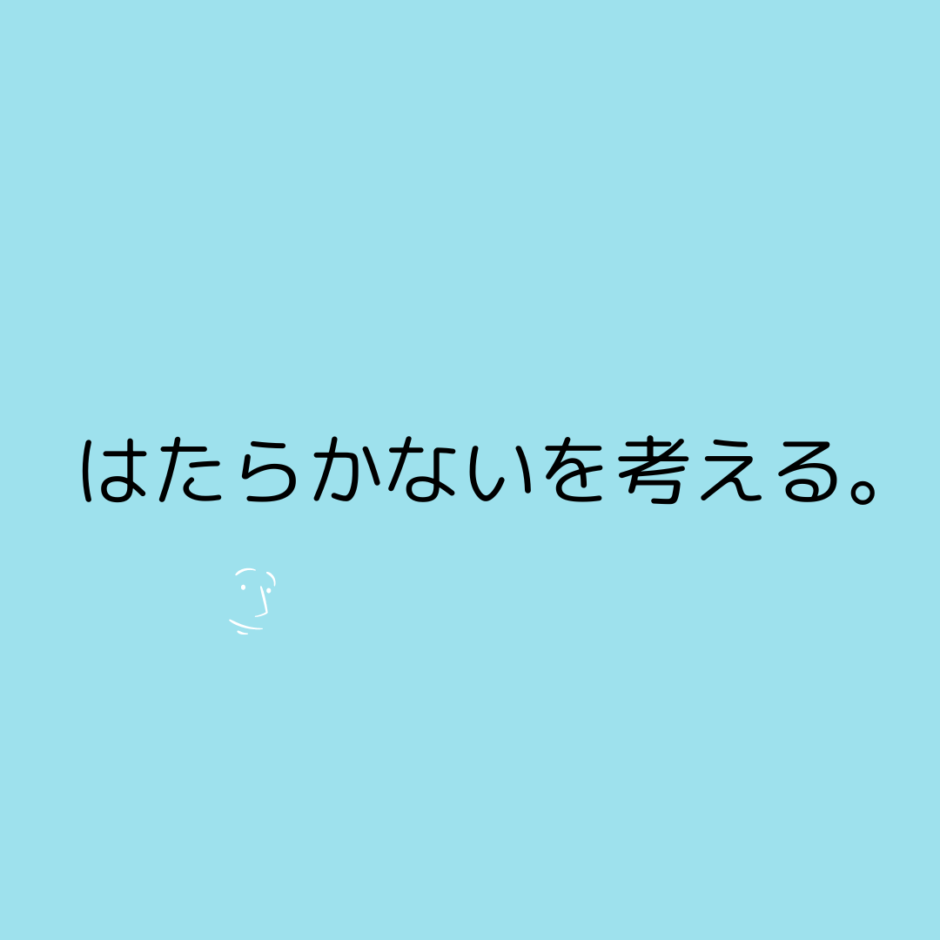 はたらかないを考える。